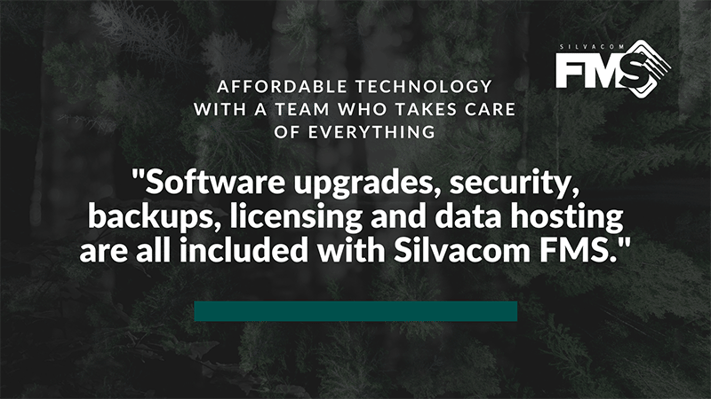 SILVACOM FMS

AFFORDABLE TECHNOLOGY WITH A TEAM WHO TAKES CARE OF EVERYTHING

"Software upgrades, security, backups, licensing and data hosting are all included with Silvacom FMS."